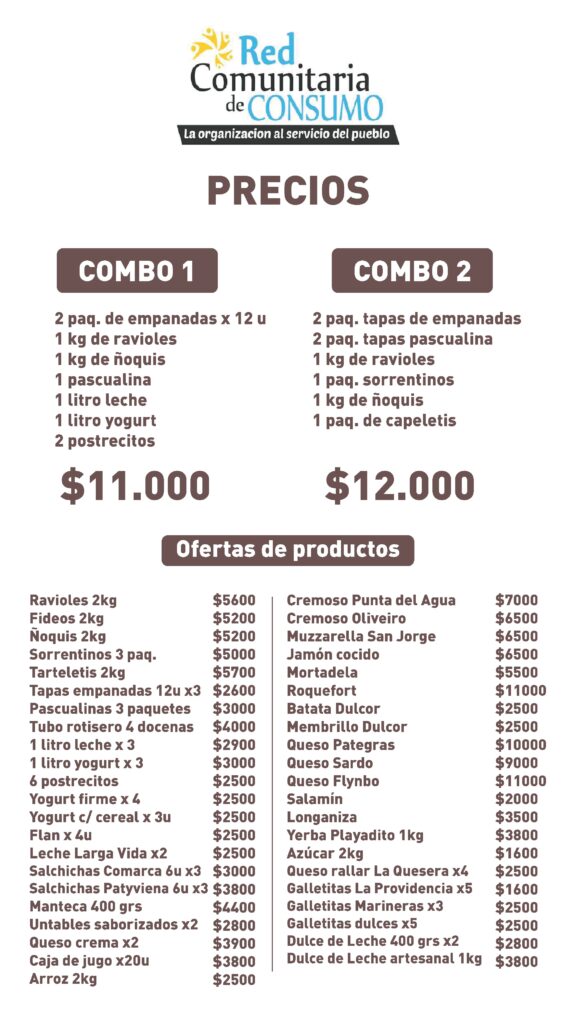 Red Comunitaria de CONSUMO
La organizacion al servicio del pueblo

PRECIOS

COMBO 1

2 paq. de empanadas x 12 u
1 kg de ravioles
1 kg de ñoquis
1 pascualina
1 litro leche
1 litro yogurt
2 postrecitos

$11.000

COMBO 2

2 paq. tapas de empanadas
2 paq. tapas pascualina
1 kg de ravioles
1 paq. sorrentinos
1 kg de ñoquis
1 paq. de capeletis

$12.000

Ofertas de productos

| | |
|---|---|
| Ravioles 2kg | $5600 |
| Fideos 2kg | $5200 |
| Ñoquis 2kg | $5200 |
| Sorrentinos 3 paq. | $5000 |
| Tarteletis 2kg | $5700 |
| Tapas empanadas 12u x3 | $2600 |
| Pascualinas 3 paquetes | $3000 |
| Tubo rotisero 4 docenas | $4000 |
| 1 litro leche x 3 | $2900 |
| 1 litro yogurt x 3 | $3000 |
| 6 postrecitos | $2500 |
| Yogurt firme x 4 | $2500 |
| Yogurt c/ cereal x 3u | $2500 |
| Flan x 4u | $2500 |
| Leche Larga Vida x2 | $2500 |
| Salchichas Comarca 6u x3 | $3000 |
| Salchichas Patyviena 6u x3 | $3800 |
| Manteca 400 grs | $4400 |
| Untables saborizados x2 | $2800 |
| Queso crema x2 | $3900 |
| Caja de jugo x20u | $3800 |
| Arroz 2kg | $2500 |

| | |
|---|---|
| Cremoso Punta del Agua | $7000 |
| Cremoso Oliveiro | $6500 |
| Muzzarella San Jorge | $6500 |
| Jamón cocido | $6500 |
| Mortadela | $5500 |
| Roquefort | $11000 |
| Batata Dulcor | $2500 |
| Membrillo Dulcor | $2500 |
| Queso Pategras | $10000 |
| Queso Sardo | $9000 |
| Queso Flynbo | $11000 |
| Salamín | $2000 |
| Longaniza | $3500 |
| Yerba Playadito 1kg | $3800 |
| Azúcar 2kg | $1600 |
| Queso rallar La Quesera x4 | $2500 |
| Galletitas La Providencia x5 | $1600 |
| Galletitas Marineras x3 | $2500 |
| Galletitas dulces x5 | $2500 |
| Dulce de Leche 400 grs x2 | $2800 |
| Dulce de Leche artesanal 1kg | $3800 |